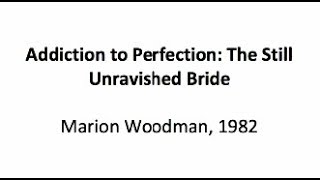 Addiction to Perfection: The Still Unravished Bride

Marion Woodman, 1982